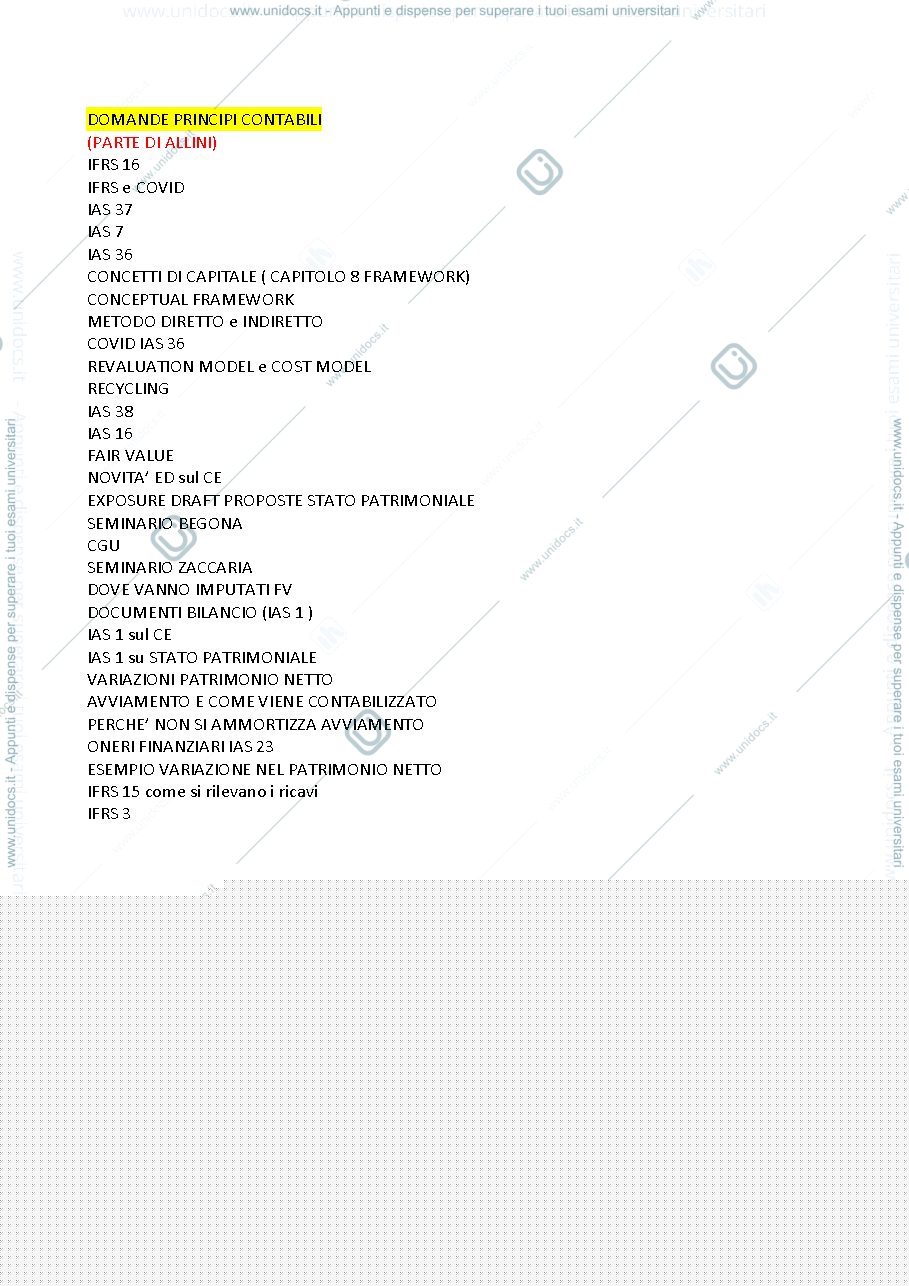 www.unidocs.it - Appunti e dispense per superare i tuoi esami universitari

DOMANDE PRINCIPI CONTABILI
(PARTE DI ALLINI)
IFRS 16
IFRS e COVID
IAS 37
IAS 7
IAS 36
CONCETTI DI CAPITALE ( CAPITOLO 8 FRAMEWORK)
CONCEPTUAL FRAMEWORK
METODO DIRETTO e INDIRETTO
COVID IAS 36
REVALUATION MODEL e COST MODEL
RECYCLING
IAS 38
IAS 16
FAIR VALUE
NOVITA' ED sul CE
EXPOSURE DRAFT PROPOSTE STATO PATRIMONIALE
SEMINARIO BEGONA
CGU
SEMINARIO ZACCARIA
DOVE VANNO IMPUTATI FV
DOCUMENTI BILANCIO (IAS 1 )
IAS 1 sul CE
IAS 1 su STATO PATRIMONIALE
VARIAZIONI PATRIMONIO NETTO
AVVIAMENTO E COME VIENE CONTABILIZZATO
PERCHE' NON SI AMMORTIZZA AVVIAMENTO
ONERI FINANZIARI IAS 23
ESEMPIO VARIAZIONE NEL PATRIMONIO NETTO
IFRS 15 come si rilevano i ricavi
IFRS 3

www.unidocs.it - Appunti e dispense per superare i tuoi esami universitari

www.unidocs.it - Appunti e dispense per superare i tuoi esami universitari